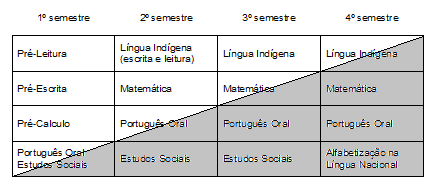 | 1º semestre | 2º semestre | 3º semestre | 4º semestre |
|---|---|---|---|
| Pré-Leitura | Língua Indígena (escrita e leitura) | Língua Indígena | Língua Indígena |
| Pré-Escrita | Matemática | Matemática | Matemática |
| Pré-Calculo | Português Oral | Português Oral | Português Oral |
| Português Oral Estudos Sociais | Estudos Sociais | Estudos Sociais | Alfabetização na Língua Nacional |